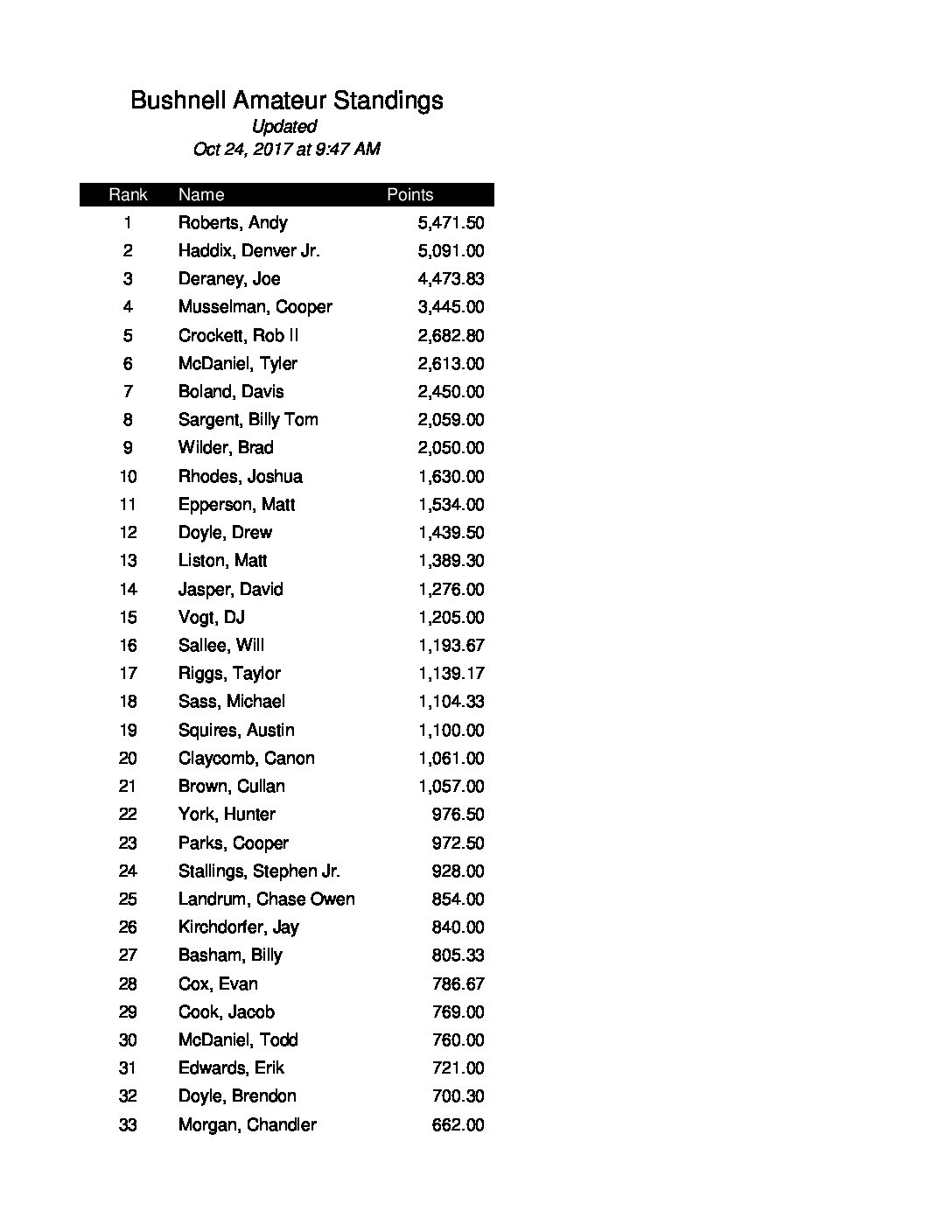 Bushnell Amateur Standings

Updated
Oct 24, 2017 at 9:47 AM

| Rank | Name | Points |
|---|---|---|
| 1 | Roberts, Andy | 5,471.50 |
| 2 | Haddix, Denver Jr. | 5,091.00 |
| 3 | Deraney, Joe | 4,473.83 |
| 4 | Musselman, Cooper | 3,445.00 |
| 5 | Crockett, Rob II | 2,682.80 |
| 6 | McDaniel, Tyler | 2,613.00 |
| 7 | Boland, Davis | 2,450.00 |
| 8 | Sargent, Billy Tom | 2,059.00 |
| 9 | Wilder, Brad | 2,050.00 |
| 10 | Rhodes, Joshua | 1,630.00 |
| 11 | Epperson, Matt | 1,534.00 |
| 12 | Doyle, Drew | 1,439.50 |
| 13 | Liston, Matt | 1,389.30 |
| 14 | Jasper, David | 1,276.00 |
| 15 | Vogt, DJ | 1,205.00 |
| 16 | Sallee, Will | 1,193.67 |
| 17 | Riggs, Taylor | 1,139.17 |
| 18 | Sass, Michael | 1,104.33 |
| 19 | Squires, Austin | 1,100.00 |
| 20 | Claycomb, Canon | 1,061.00 |
| 21 | Brown, Cullan | 1,057.00 |
| 22 | York, Hunter | 976.50 |
| 23 | Parks, Cooper | 972.50 |
| 24 | Stallings, Stephen Jr. | 928.00 |
| 25 | Landrum, Chase Owen | 854.00 |
| 26 | Kirchdorfer, Jay | 840.00 |
| 27 | Basham, Billy | 805.33 |
| 28 | Cox, Evan | 786.67 |
| 29 | Cook, Jacob | 769.00 |
| 30 | McDaniel, Todd | 760.00 |
| 31 | Edwards, Erik | 721.00 |
| 32 | Doyle, Brendon | 700.30 |
| 33 | Morgan, Chandler | 662.00 |